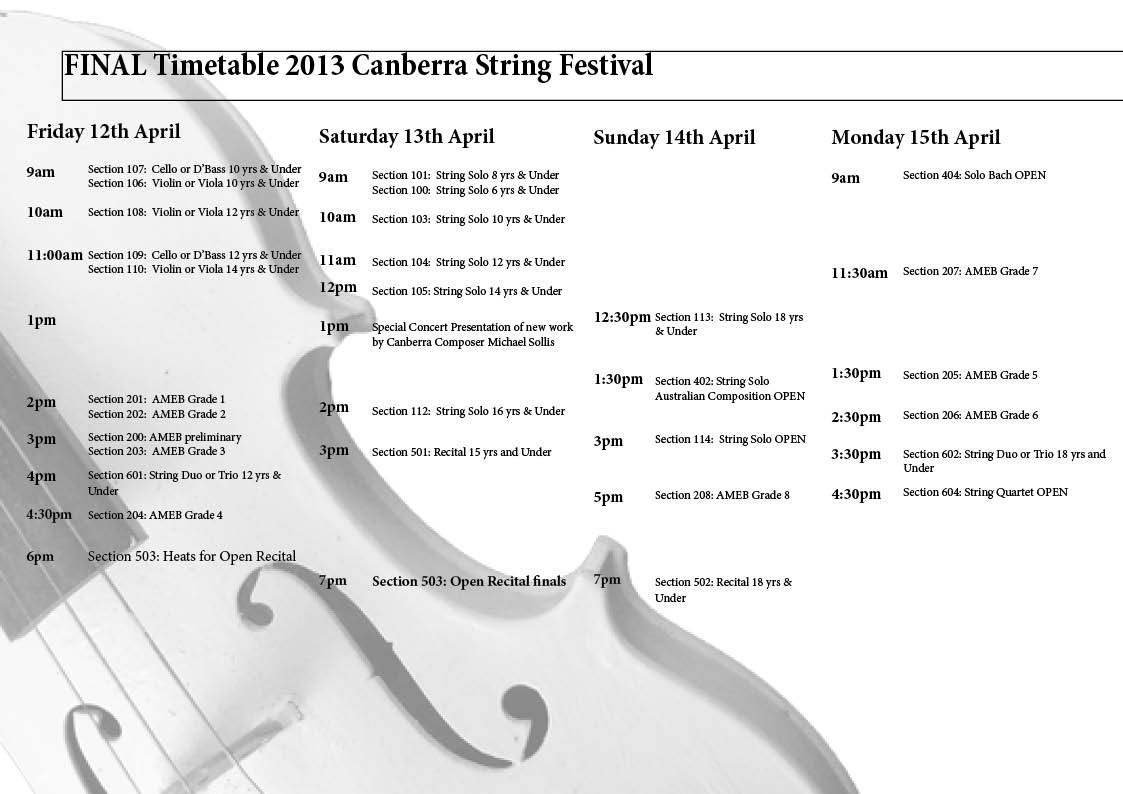 FINAL Timetable 2013 Canberra String Festival

Friday 12th April

9am Section 107: Cello or D'Bass 10 yrs & Under
Section 106: Violin or Viola 10 yrs & Under

10am Section 108: Violin or Viola 12 yrs & Under

11:00am Section 109: Cello or D'Bass 12 yrs & Under
Section 110: Violin or Viola 14 yrs & Under

1pm

2pm Section 201: AMEB Grade 1
Section 202: AMEB Grade 2

3pm Section 200: AMEB preliminary
Section 203: AMEB Grade 3

4pm Section 601: String Duo or Trio 12 yrs & Under

4:30pm Section 204: AMEB Grade 4

6pm Section 503: Heats for Open Recital

Saturday 13th April

9am Section 101: String Solo 8 yrs & Under
Section 100: String Solo 6 yrs & Under

10am Section 103: String Solo 10 yrs & Under

11am Section 104: String Solo 12 yrs & Under

12pm Section 105: String Solo 14 yrs & Under

1pm Special Concert Presentation of new work by Canberra Composer Michael Sollis

2pm Section 112: String Solo 16 yrs & Under

3pm Section 501: Recital 15 yrs and Under

7pm Section 503: Open Recital finals

Sunday 14th April

12:30pm Section 113: String Solo 18 yrs & Under

1:30pm Section 402: String Solo Australian Composition OPEN

3pm Section 114: String Solo OPEN

5pm Section 208: AMEB Grade 8

7pm Section 502: Recital 18 yrs & Under

Monday 15th April

9am Section 404: Solo Bach OPEN

11:30am Section 207: AMEB Grade 7

1:30pm Section 205: AMEB Grade 5

2:30pm Section 206: AMEB Grade 6

3:30pm Section 602: String Duo or Trio 18 yrs and Under

4:30pm Section 604: String Quartet OPEN